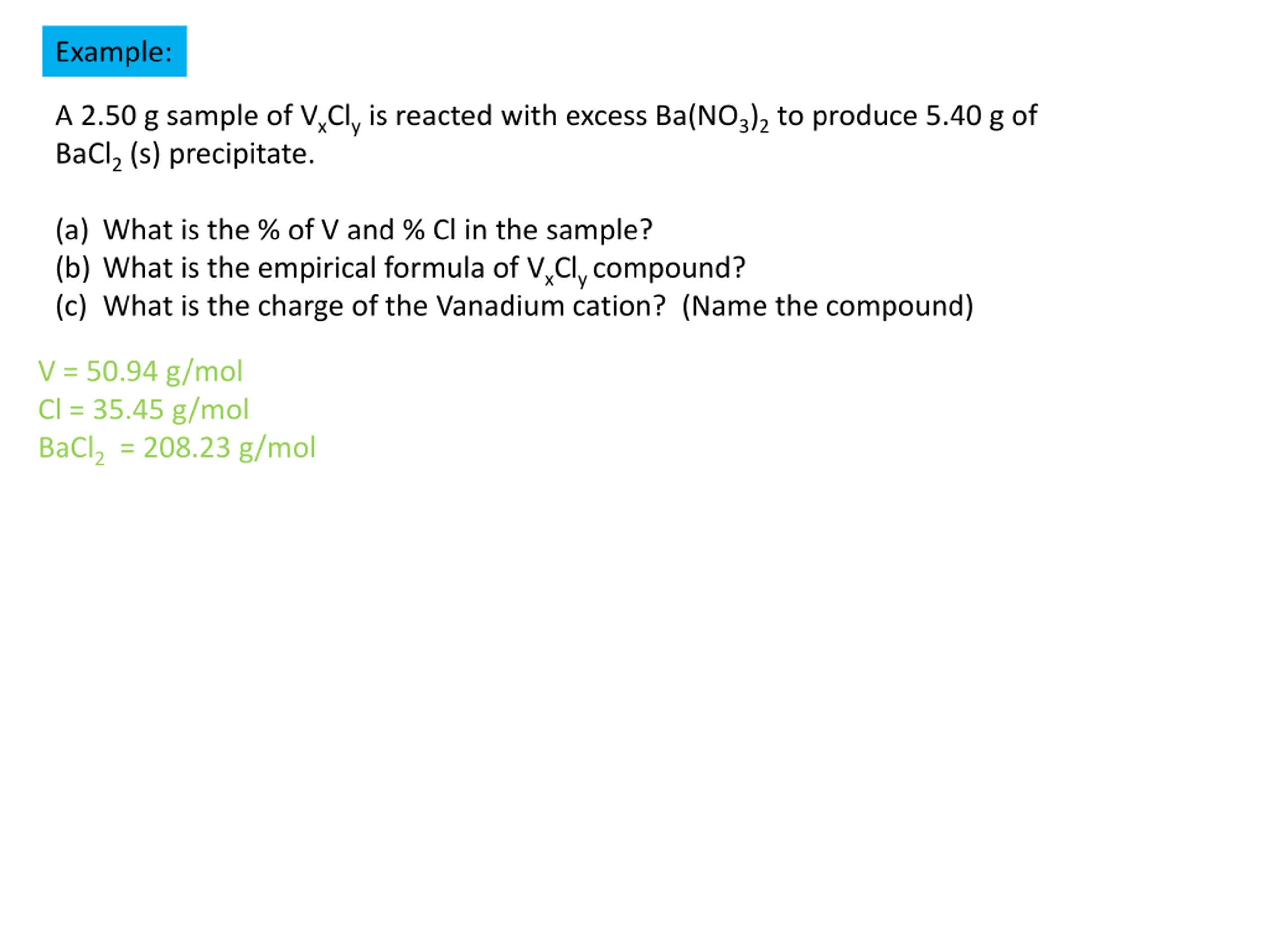 Example:

A 2.50 g sample of $V_xCl_y$ is reacted with excess $Ba(NO_3)_2$ to produce 5.40 g of $BaCl_2$ (s) precipitate.

(a) What is the % of V and % Cl in the sample?
(b) What is the empirical formula of $V_xCl_y$ compound?
(c) What is the charge of the Vanadium cation? (Name the compound)

V = 50.94 g/mol
Cl = 35.45 g/mol
$BaCl_2$ = 208.23 g/mol